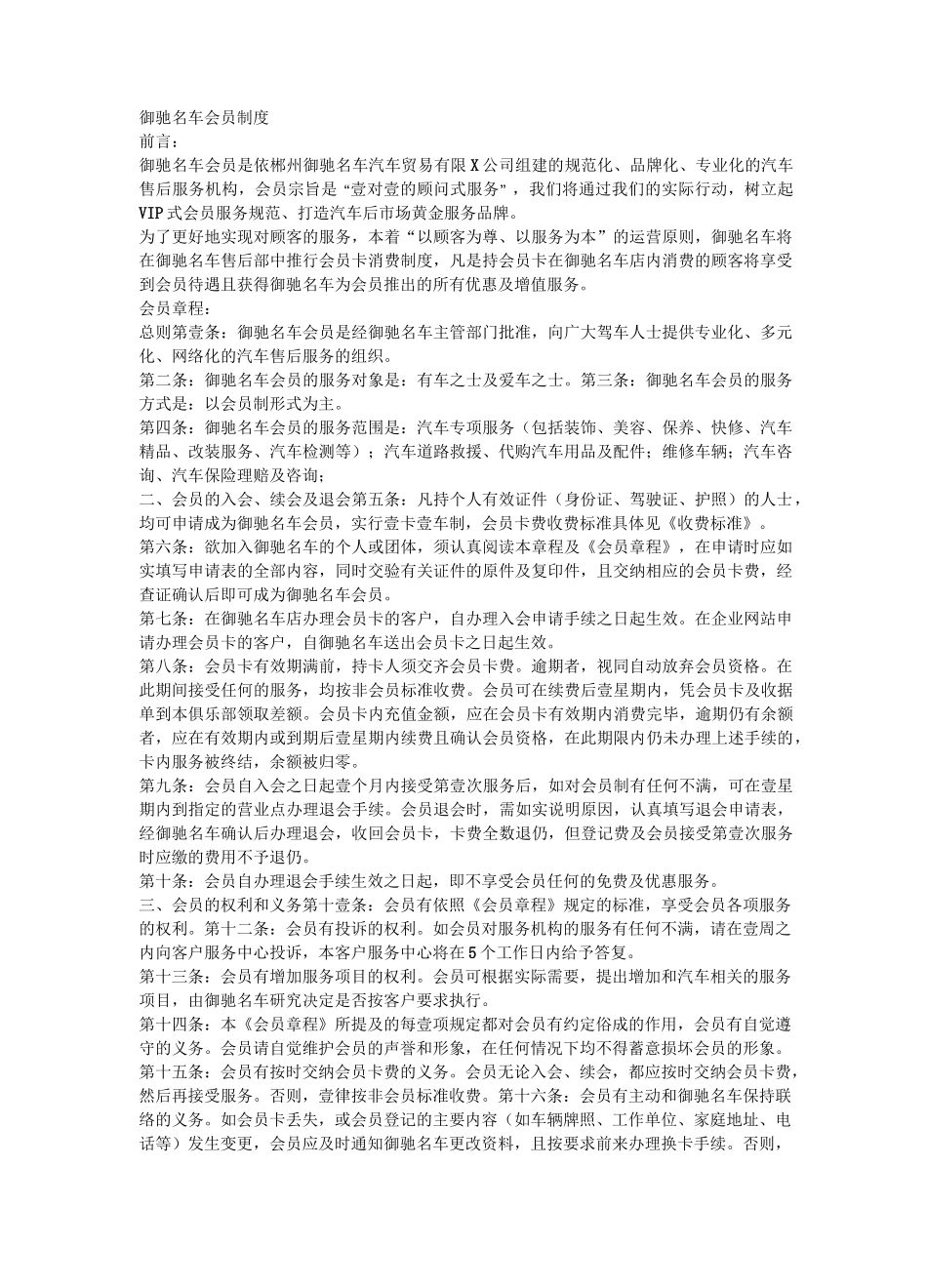 御驰名车会员制度
前言：
御驰名车会员是依郴州御驰名车汽车贸易有限X公司组建的规范化、品牌化、专业化的汽车售后服务机构，会员宗旨是“壹对壹的顾问式服务”，我们将通过我们的实际行动，树立起VIP式会员服务规范、打造汽车后市场黄金服务品牌。
为了更好地实现对顾客的服务，本着“以顾客为尊、以服务为本”的运营原则，御驰名车将在御驰名车售后部中推行会员卡消费制度，凡是持会员卡在御驰名车店内消费的顾客将享受到会员待遇且获得御驰名车为会员推出的所有优惠及增值服务。
会员章程：
总则第壹条：御驰名车会员是经御驰名车主管部门批准，向广大驾车人士提供专业化、多元化、网络化的汽车售后服务的组织。
第二条：御驰名车会员的服务对象是：有车之士及爱车之士。第三条：御驰名车会员的服务方式是：以会员制形式为主。
第四条：御驰名车会员的服务范围是：汽车专项服务（包括装饰、美容、保养、快修、汽车精品、改装服务、汽车检测等）；汽车道路救援、代购汽车用品及配件；维修车辆；汽车咨询、汽车保险理赔及咨询；
二、会员的入会、续会及退会第五条：凡持个人有效证件（身份证、驾驶证、护照）的人士，均可申请成为御驰名车会员，实行壹卡壹车制，会员卡费收费标准具体见《收费标准》。
第六条：欲加入御驰名车的个人或团体，须认真阅读本章程及《会员章程》，在申请时应如实填写申请表的全部内容，同时交验有关证件的原件及复印件，且交纳相应的会员卡费，经查证确认后即可成为御驰名车会员。
第七条：在御驰名车店办理会员卡的客户，自办理入会申请手续之日起生效。在企业网站申请办理会员卡的客户，自御驰名车送出会员卡之日起生效。
第八条：会员卡有效期满前，持卡人须交齐会员卡费。逾期者，视同自动放弃会员资格。在此期间接受任何的服务，均按非会员标准收费。会员可在续费后壹星期内，凭会员卡及收据单到本俱乐部领取差额。会员卡内充值金额，应在会员卡有效期内消费完毕，逾期仍有余额者，应在有效期内或到期后壹星期内续费且确认会员资格，在此期限内仍未办理上述手续的，卡内服务被终结，余额被归零。
第九条：会员自入会之日起壹个月内接受第壹次服务后，如对会员制有任何不满，可在壹星期内到指定的营业点办理退会手续。会员退会时，需如实说明原因，认真填写退会申请表，经御驰名车确认后办理退会，收回会员卡，卡费全数退仍，但登记费及会员接受第壹次服务时应缴的费用不予退仍。
第十条：会员自办理退会手续生效之日起，即不享受会员任何的免费及优惠服务。
三、会员的权利和义务第十壹条：会员有依照《会员章程》规定的标准，享受会员各项服务的权利。第十二条：会员有投诉的权利。如会员对服务机构的服务有任何不满，请在壹周之内向客户服务中心投诉，本客户服务中心将在5个工作日内给予答复。
第十三条：会员有增加服务项目的权利。会员可根据实际需要，提出增加和汽车相关的服务项目，由御驰名车研究决定是否按客户要求执行。
第十四条：本《会员章程》所提及的每壹项规定都对会员有约定俗成的作用，会员有自觉遵守的义务。会员请自觉维护会员的声誉和形象，在任何情况下均不得蓄意损坏会员的形象。
第十五条：会员有按时交纳会员卡费的义务。会员无论入会、续会，都应按时交纳会员卡费，然后再接受服务。否则，壹律按非会员标准收费。第十六条：会员有主动和御驰名车保持联络的义务。如会员卡丢失，或会员登记的主要内容（如车辆牌照、工作单位、家庭地址、电话等）发生变更，会员应及时通知御驰名车更改资料，且按要求前来办理换卡手续。否则，